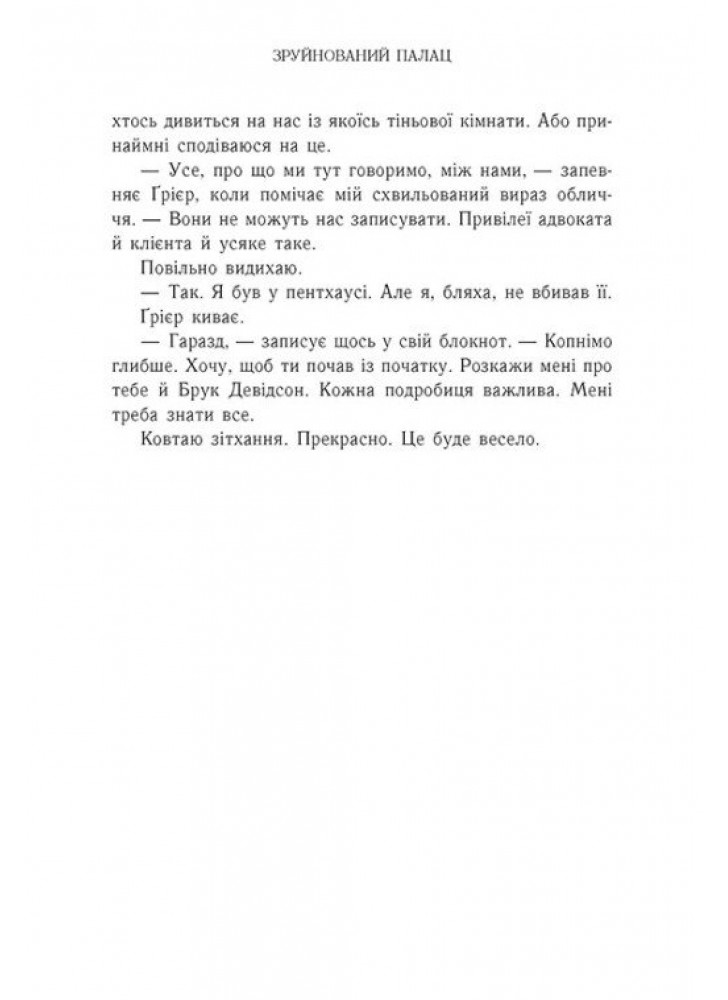 ЗРУЙНОВАНИЙ ПАЛАЦ

хтось дивиться на нас із якоїсь тіньової кімнати. Або принаймні сподіваюся на це.

— Усе, про що ми тут говоримо, між нами, — запевняє Ґрієр, коли помічає мій схвильований вираз обличчя. — Вони не можуть нас записувати. Привілеї адвоката й клієнта й усяке таке.

Повільно видихаю.

— Так. Я був у пентхаусі. Але я, бляха, не вбивав її.

Ґрієр киває.

— Гаразд, — записує щось у свій блокнот. — Копнімо глибше. Хочу, щоб ти почав із початку. Розкажи мені про тебе й Брук Девідсон. Кожна подробиця важлива. Мені треба знати все.

Ковтаю зітхання. Прекрасно. Це буде весело.